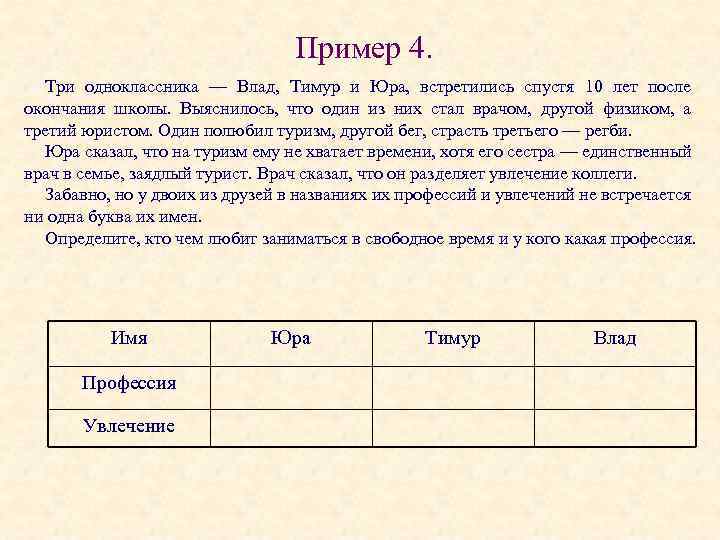 Пример 4.

Три одноклассника — Влад, Тимур и Юра, встретились спустя 10 лет после окончания школы. Выяснилось, что один из них стал врачом, другой физиком, а третий юристом. Один полюбил туризм, другой бег, страсть третьего — регби.

Юра сказал, что на туризм ему не хватает времени, хотя его сестра — единственный врач в семье, заядлый турист. Врач сказал, что он разделяет увлечение коллеги.

Забавно, но у двоих из друзей в названиях их профессий и увлечений не встречается ни одна буква их имен.

Определите, кто чем любит заниматься в свободное время и у кого какая профессия.

| Имя | Юра | Тимур | Влад |
|---|---|---|---|
| Профессия | | | |
| Увлечение | | | |